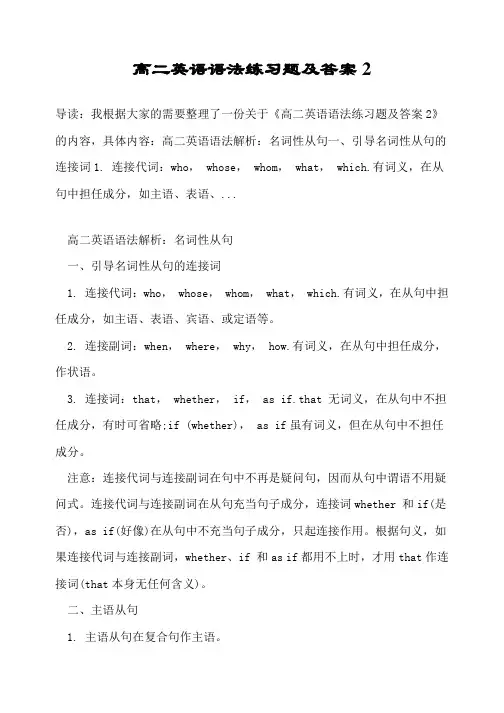 高二英语语法练习题及答案 2

导读：我根据大家的需要整理了一份关于《高二英语语法练习题及答案 2》的内容，具体内容：高二英语语法解析：名词性从句一、引导名词性从句的连接词 1. 连接代词：who， whose， whom， what， which.有词义，在从句中担任成分，如主语、表语、...

高二英语语法解析：名词性从句

一、引导名词性从句的连接词

1. 连接代词：who， whose， whom， what， which.有词义，在从句中担任成分，如主语、表语、宾语、或定语等。

2. 连接副词：when， where， why， how.有词义，在从句中担任成分，作状语。

3. 连接词：that， whether， if， as if.that 无词义，在从句中不担任成分，有时可省略;if (whether)， as if 虽有词义，但在从句中不担任成分。

注意：连接代词与连接副词在句中不再是疑问句，因而从句中谓语不用疑问式。连接代词与连接副词在从句充当句子成分，连接词 whether 和 if(是否)，as if(好像)在从句中不充当句子成分，只起连接作用。根据句义，如果连接代词与连接副词，whether、if 和 as if 都用不上时，才用 that 作连接词(that 本身无任何含义)。

二、主语从句

1. 主语从句在复合句作主语。